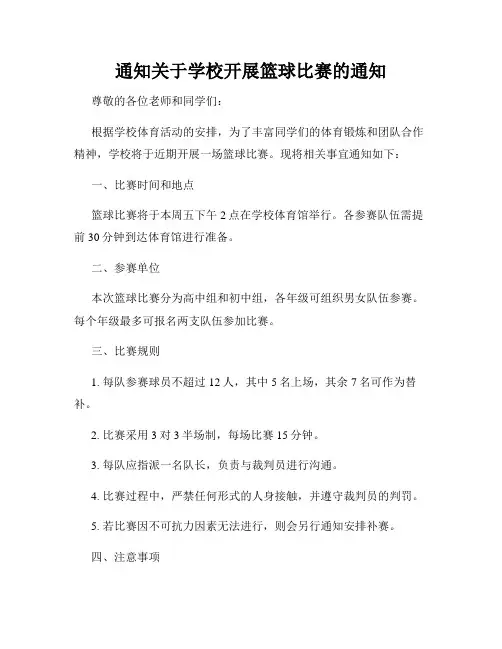 通知关于学校开展篮球比赛的通知

尊敬的各位老师和同学们：

根据学校体育活动的安排，为了丰富同学们的体育锻炼和团队合作精神，学校将于近期开展一场篮球比赛。现将相关事宜通知如下：

一、比赛时间和地点

篮球比赛将于本周五下午 2 点在学校体育馆举行。各参赛队伍需提前 30 分钟到达体育馆进行准备。

二、参赛单位

本次篮球比赛分为高中组和初中组，各年级可组织男女队伍参赛。每个年级最多可报名两支队伍参加比赛。

三、比赛规则

1. 每队参赛球员不超过 12 人，其中 5 名上场，其余 7 名可作为替补。

2. 比赛采用 3 对 3 半场制，每场比赛 15 分钟。

3. 每队应指派一名队长，负责与裁判员进行沟通。

4. 比赛过程中，严禁任何形式的人身接触，并遵守裁判员的判罚。

5. 若比赛因不可抗力因素无法进行，则会另行通知安排补赛。

四、注意事项